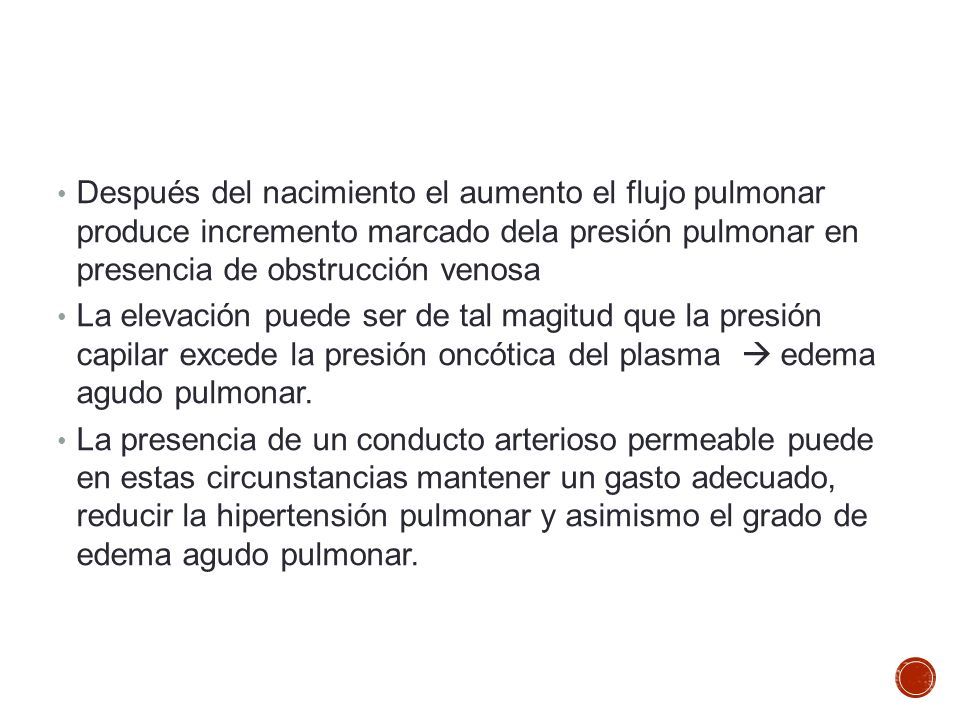 • Después del nacimiento el aumento el flujo pulmonar produce incremento marcado dela presión pulmonar en presencia de obstrucción venosa

• La elevación puede ser de tal magitud que la presión capilar excede la presión oncótica del plasma → edema agudo pulmonar.

• La presencia de un conducto arterioso permeable puede en estas circunstancias mantener un gasto adecuado, reducir la hipertensión pulmonar y asimismo el grado de edema agudo pulmonar.